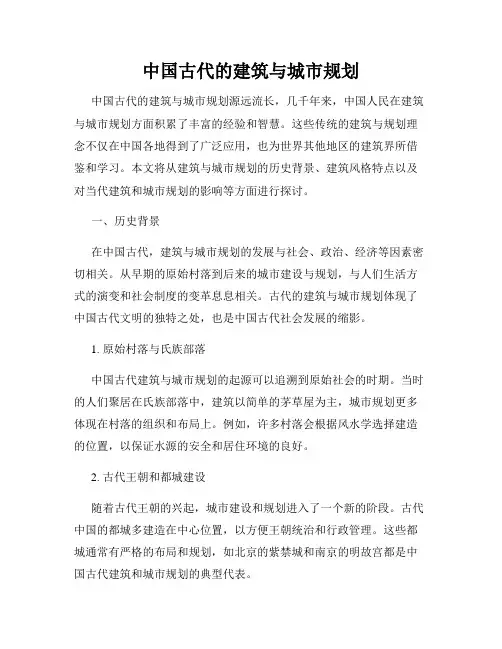 中国古代的建筑与城市规划

中国古代的建筑与城市规划源远流长，几千年来，中国人民在建筑与城市规划方面积累了丰富的经验和智慧。这些传统的建筑与规划理念不仅在中国各地得到了广泛应用，也为世界其他地区的建筑界所借鉴和学习。本文将从建筑与城市规划的历史背景、建筑风格特点以及对当代建筑和城市规划的影响等方面进行探讨。

一、历史背景

在中国古代，建筑与城市规划的发展与社会、政治、经济等因素密切相关。从早期的原始村落到后来的城市建设与规划，与人们生活方式的演变和社会制度的变革息息相关。古代的建筑与城市规划体现了中国古代文明的独特之处，也是中国古代社会发展的缩影。

1. 原始村落与氏族部落

中国古代建筑与城市规划的起源可以追溯到原始社会的时期。当时的人们聚居在氏族部落中，建筑以简单的茅草屋为主，城市规划更多体现在村落的组织和布局上。例如，许多村落会根据风水学选择建造的位置，以保证水源的安全和居住环境的良好。

2. 古代王朝和都城建设

随着古代王朝的兴起，城市建设和规划进入了一个新的阶段。古代中国的都城多建造在中心位置，以方便王朝统治和行政管理。这些都城通常有严格的布局和规划，如北京的紫禁城和南京的明故宫都是中国古代建筑和城市规划的典型代表。